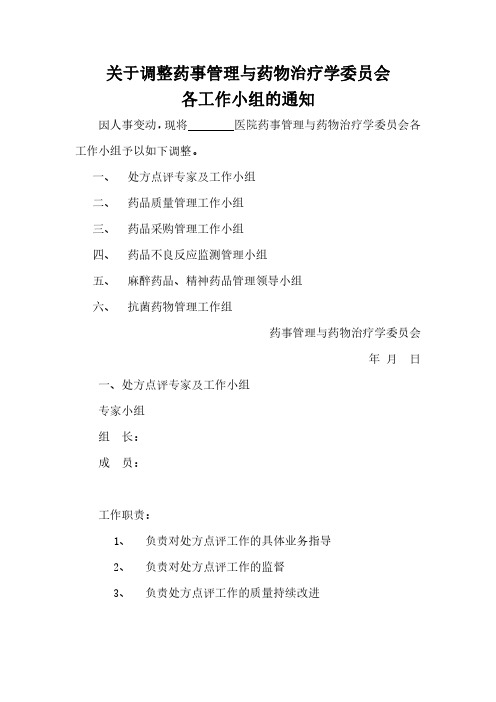 关于调整药事管理与药物治疗学委员会
各工作小组的通知

因人事变动，现将________医院药事管理与药物治疗学委员会各工作小组予以如下调整。

一、 处方点评专家及工作小组

二、 药品质量管理工作小组

三、 药品采购管理工作小组

四、 药品不良反应监测管理小组

五、 麻醉药品、精神药品管理领导小组

六、 抗菌药物管理工作组

药事管理与药物治疗学委员会

年 月 日

一、处方点评专家及工作小组

专家小组

组 长：

成 员：

工作职责：

1、 负责对处方点评工作的具体业务指导

2、 负责对处方点评工作的监督

3、 负责处方点评工作的质量持续改进